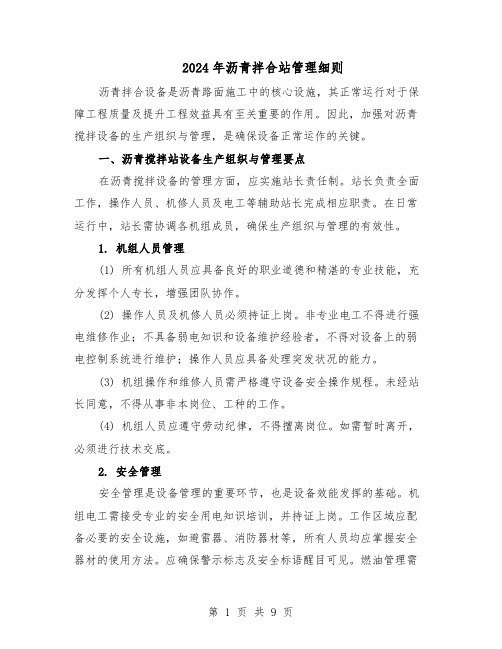 2024年沥青拌合站管理细则

沥青拌合设备是沥青路面施工中的核心设施，其正常运行对于保障工程质量及提升工程效益具有至关重要的作用。因此，加强对沥青搅拌设备的生产组织与管理，是确保设备正常运作的关键。

一、沥青搅拌站设备生产组织与管理要点

在沥青搅拌设备的管理方面，应实施站长责任制。站长负责全面工作，操作人员、机修人员及电工等辅助站长完成相应职责。在日常运行中，站长需协调各机组成员，确保生产组织与管理的有效性。

1. 机组人员管理

(1) 所有机组人员应具备良好的职业道德和精湛的专业技能，充分发挥个人专长，增强团队协作。

(2) 操作人员及机修人员必须持证上岗。非专业电工不得进行强电维修作业；不具备弱电知识和设备维护经验者，不得对设备上的弱电控制系统进行维护；操作人员应具备处理突发状况的能力。

(3) 机组操作和维修人员需严格遵守设备安全操作规程。未经站长同意，不得从事非本岗位、工种的工作。

(4) 机组人员应遵守劳动纪律，不得擅离岗位。如需暂时离开，必须进行技术交底。

2. 安全管理

安全管理是设备管理的重要环节，也是设备效能发挥的基础。机组电工需接受专业的安全用电知识培训，并持证上岗。工作区域应配备必要的安全设施，如避雷器、消防器材等，所有人员均应掌握安全器材的使用方法。应确保警示标志及安全标语醒目可见。燃油管理需

第 1 页 共 9 页